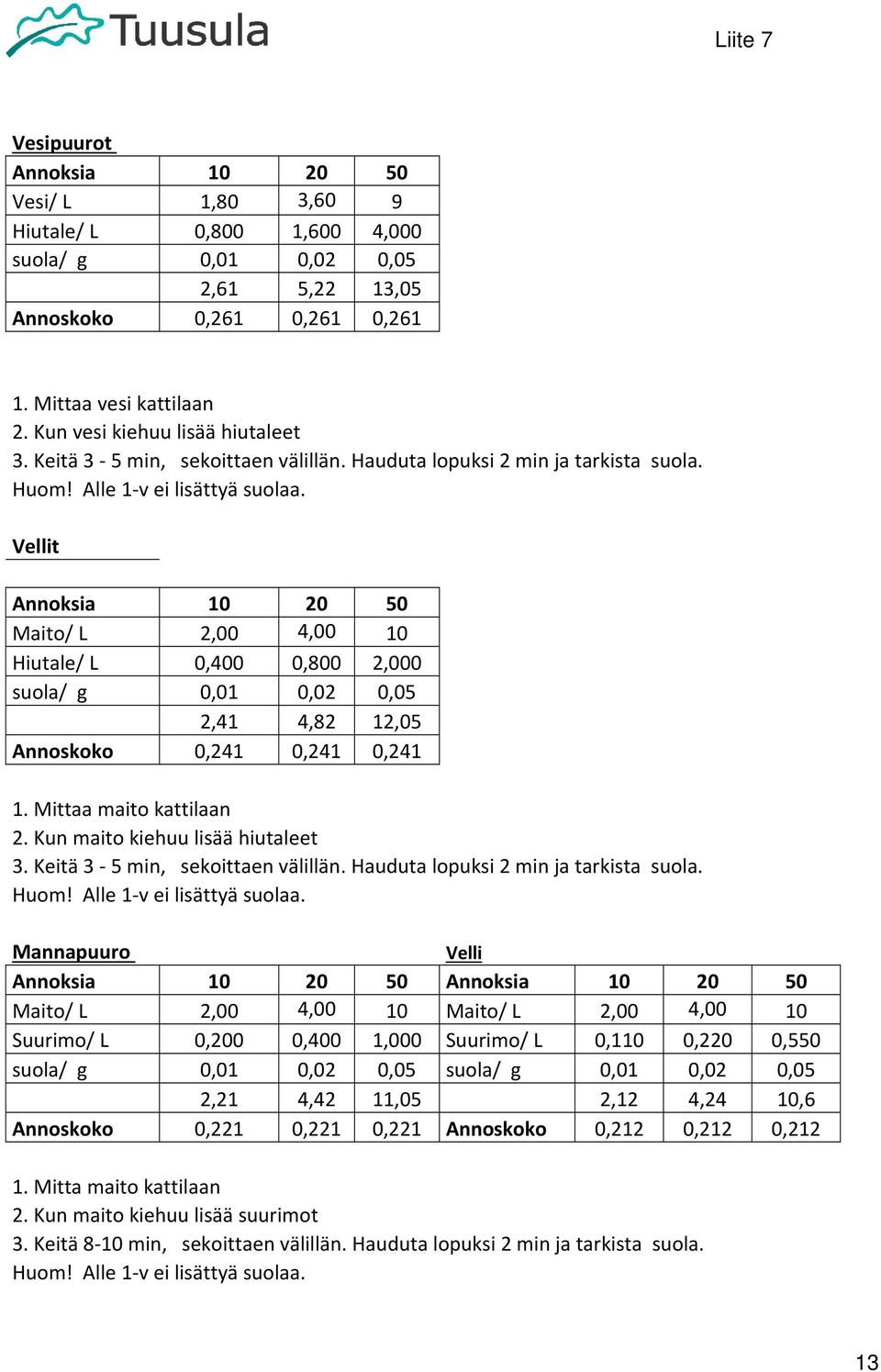 Tuusula

Liite 7

Vesipuurot

| Annoksia | 10 | 20 | 50 |
|---|---|---|---|
| Vesi/ L | 1,80 | 3,60 | 9 |
| Hiutale/ L | 0,800 | 1,600 | 4,000 |
| suola/ g | 0,01 | 0,02 | 0,05 |
| | 2,61 | 5,22 | 13,05 |
| Annoskoko | 0,261 | 0,261 | 0,261 |

1. Mittaa vesi kattilaan
2. Kun vesi kiehuu lisää hiutaleet
3. Keitä 3 - 5 min, sekoittaen välillän. Hauduta lopuksi 2 min ja tarkista suola.
Huom! Alle 1-v ei lisättyä suolaa.

Vellit

| Annoksia | 10 | 20 | 50 |
|---|---|---|---|
| Maito/ L | 2,00 | 4,00 | 10 |
| Hiutale/ L | 0,400 | 0,800 | 2,000 |
| suola/ g | 0,01 | 0,02 | 0,05 |
| | 2,41 | 4,82 | 12,05 |
| Annoskoko | 0,241 | 0,241 | 0,241 |

1. Mittaa maito kattilaan
2. Kun maito kiehuu lisää hiutaleet
3. Keitä 3 - 5 min, sekoittaen välillän. Hauduta lopuksi 2 min ja tarkista suola.
Huom! Alle 1-v ei lisättyä suolaa.

Mannapuuro

| Annoksia | 10 | 20 | 50 |
|---|---|---|---|
| Maito/ L | 2,00 | 4,00 | 10 |
| Suurimo/ L | 0,200 | 0,400 | 1,000 |
| suola/ g | 0,01 | 0,02 | 0,05 |
| | 2,21 | 4,42 | 11,05 |
| Annoskoko | 0,221 | 0,221 | 0,221 |

Velli

| Annoksia | 10 | 20 | 50 |
|---|---|---|---|
| Maito/ L | 2,00 | 4,00 | 10 |
| Suurimo/ L | 0,110 | 0,220 | 0,550 |
| suola/ g | 0,01 | 0,02 | 0,05 |
| | 2,12 | 4,24 | 10,6 |
| Annoskoko | 0,212 | 0,212 | 0,212 |

1. Mitta maito kattilaan
2. Kun maito kiehuu lisää suurimot
3. Keitä 8-10 min, sekoittaen välillän. Hauduta lopuksi 2 min ja tarkista suola.
Huom! Alle 1-v ei lisättyä suolaa.

13